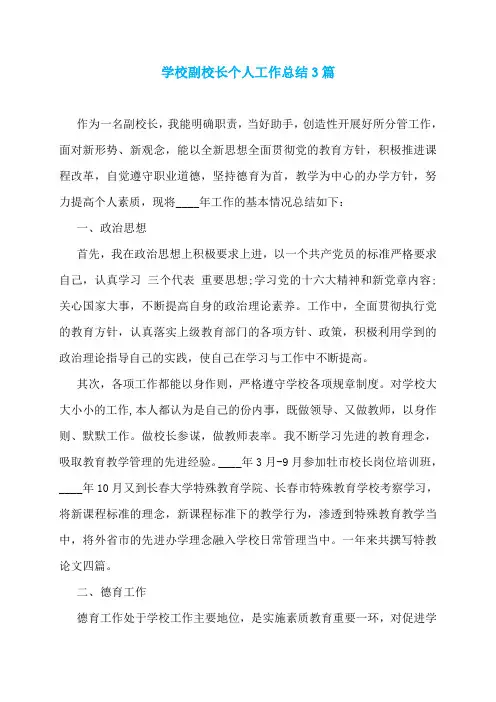 学校副校长个人工作总结3篇

作为一名副校长，我能明确职责，当好助手，创造性开展好所分管工作，面对新形势、新观念，能以全新思想全面贯彻党的教育方针，积极推进课程改革，自觉遵守职业道德，坚持德育为首，教学为中心的办学方针，努力提高个人素质，现将____年工作的基本情况总结如下：

一、政治思想

首先，我在政治思想上积极要求上进，以一个共产党员的标准严格要求自己，认真学习 三个代表 重要思想;学习党的十六大精神和新党章内容;关心国家大事，不断提高自身的政治理论素养。工作中，全面贯彻执行党的教育方针，认真落实上级教育部门的各项方针、政策，积极利用学到的政治理论指导自己的实践，使自己在学习与工作中不断提高。

其次，各项工作都能以身作则，严格遵守学校各项规章制度。对学校大大小小的工作,本人都认为是自己的份内事，既做领导、又做教师，以身作则、默默工作。做校长参谋，做教师表率。我不断学习先进的教育理念，吸取教育教学管理的先进经验。____年3月-9月参加牡市校长岗位培训班，____年10月又到长春大学特殊教育学院、长春市特殊教育学校考察学习，将新课程标准的理念，新课程标准下的教学行为，渗透到特殊教育教学当中，将外省市的先进办学理念融入学校日常管理当中。一年来共撰写特教论文四篇。

二、德育工作

德育工作处于学校工作主要地位，是实施素质教育重要一环，对促进学